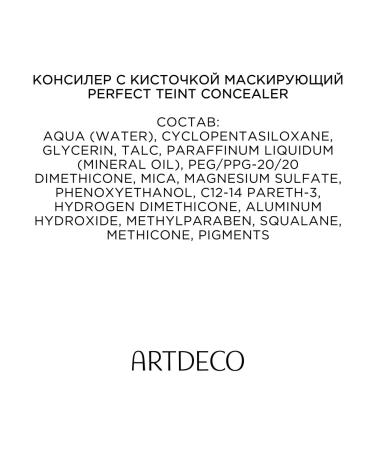 КОНСИЛЕР С КИСТОЧКОЙ МАСКИРУЮЩИЙ
PERFECT TEINT CONCEALER

СОСТАВ:
AQUA (WATER), CYCLOPENTASILOXANE, GLYCERIN, TALC, PARAFFINUM LIQUIDUM (MINERAL OIL), PEG/PPG-20/20 DIMETHICONE, MICA, MAGNESIUM SULFATE, PHENOXYETHANOL, C12-14 PARETH-3, HYDROGEN DIMETHICONE, ALUMINUM HYDROXIDE, METHYLPARABEN, SQUALANE, METHICONE, PIGMENTS

ARTDECO